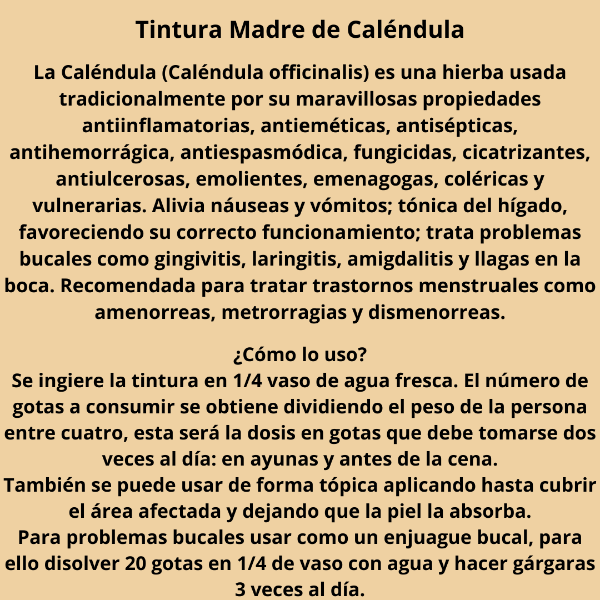 Tintura Madre de Caléndula

La Caléndula (Caléndula officinalis) es una hierba usada tradicionalmente por su maravillosas propiedades antiinflamatorias, antieméticas, antisépticas, antihemorrágica, antiespasmódica, fungicidas, cicatrizantes, antiulcerosas, emolientes, emenagogas, coléricas y vulnerarias. Alivia náuseas y vómitos; tónica del hígado, favoreciendo su correcto funcionamiento; trata problemas bucales como gingivitis, laringitis, amigdalitis y llagas en la boca. Recomendada para tratar trastornos menstruales como amenorreas, metrorragias y dismenorreas.

¿Cómo lo uso?
Se ingiere la tintura en 1/4 vaso de agua fresca. El número de gotas a consumir se obtiene dividiendo el peso de la persona entre cuatro, esta será la dosis en gotas que debe tomarse dos veces al día: en ayunas y antes de la cena.
También se puede usar de forma tópica aplicando hasta cubrir el área afectada y dejando que la piel la absorba.
Para problemas bucales usar como un enjuague bucal, para ello disolver 20 gotas en 1/4 de vaso con agua y hacer gárgaras 3 veces al día.